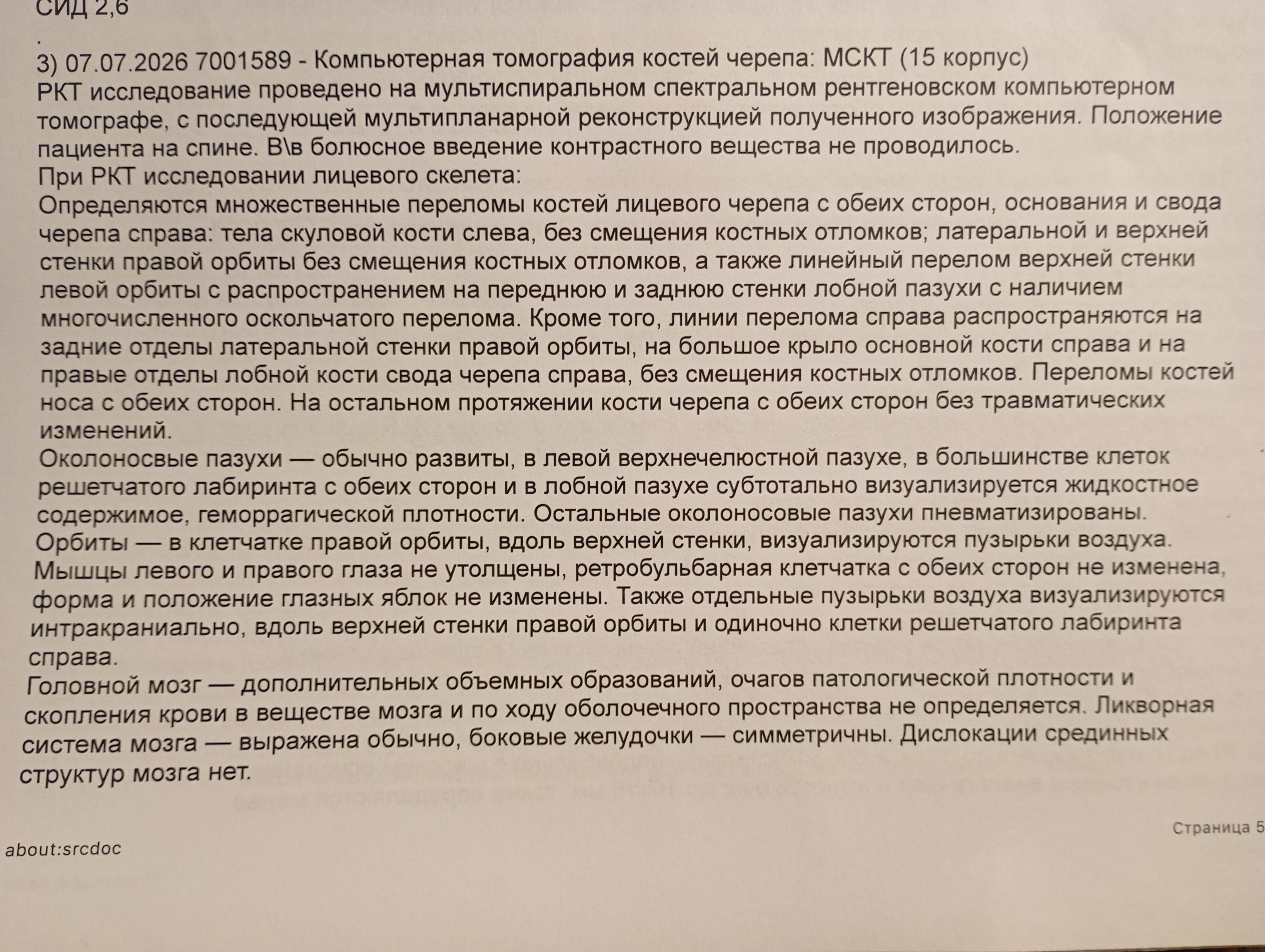 СИД 2,6

.

3) 07.07.2026 7001589 - Компьютерная томография костей черепа: МСКТ (15 корпус)
РКТ исследование проведено на мультиспиральном спектральном рентгеновском компьютерном томографе, с последующей мультипланарной реконструкцией полученного изображения. Положение пациента на спине. В\в болюсное введение контрастного вещества не проводилось.
При РКТ исследовании лицевого скелета:
Определяются множественные переломы костей лицевого черепа с обеих сторон, основания и свода черепа справа: тела скуловой кости слева, без смещения костных отломков; латеральной и верхней стенки правой орбиты без смещения костных отломков, а также линейный перелом верхней стенки левой орбиты с распространением на переднюю и заднюю стенки лобной пазухи с наличием многочисленного оскольчатого перелома. Кроме того, линии перелома справа распространяются на задние отделы латеральной стенки правой орбиты, на большое крыло основной кости справа и на правые отделы лобной кости свода черепа справа, без смещения костных отломков. Переломы костей носа с обеих сторон. На остальном протяжении кости черепа с обеих сторон без травматических изменений.
Околоносвые пазухи — обычно развиты, в левой верхнечелюстной пазухе, в большинстве клеток решетчатого лабиринта с обеих сторон и в лобной пазухе субтотально визуализируется жидкостное содержимое, геморрагической плотности. Остальные околоносовые пазухи пневматизированы.
Орбиты — в клетчатке правой орбиты, вдоль верхней стенки, визуализируются пузырьки воздуха. Мышцы левого и правого глаза не утолщены, ретробульбарная клетчатка с обеих сторон не изменена, форма и положение глазных яблок не изменены. Также отдельные пузырьки воздуха визуализируются интракраниально, вдоль верхней стенки правой орбиты и одиночно клетки решетчатого лабиринта справа.
Головной мозг — дополнительных объемных образований, очагов патологической плотности и скопления крови в веществе мозга и по ходу оболочечного пространства не определяется. Ликворная система мозга — выражена обычно, боковые желудочки — симметричны. Дислокации срединных структур мозга нет.

Страница 5
about:srcdoc